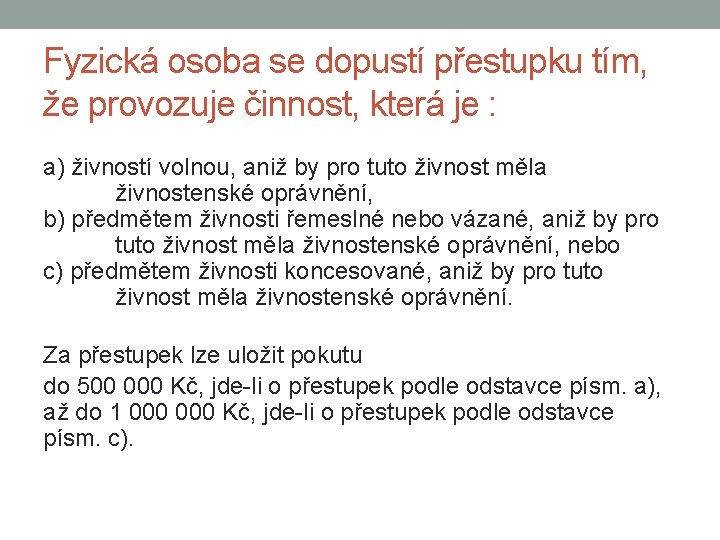 Fyzická osoba se dopustí přestupku tím, že provozuje činnost, která je :

a) živností volnou, aniž by pro tuto živnost měla živnostenské oprávnění,
b) předmětem živnosti řemeslné nebo vázané, aniž by pro tuto živnost měla živnostenské oprávnění, nebo
c) předmětem živnosti koncesované, aniž by pro tuto živnost měla živnostenské oprávnění.

Za přestupek lze uložit pokutu

do 500 000 Kč, jde-li o přestupek podle odstavce písm. a), až do 1 000 000 Kč, jde-li o přestupek podle odstavce písm. c).